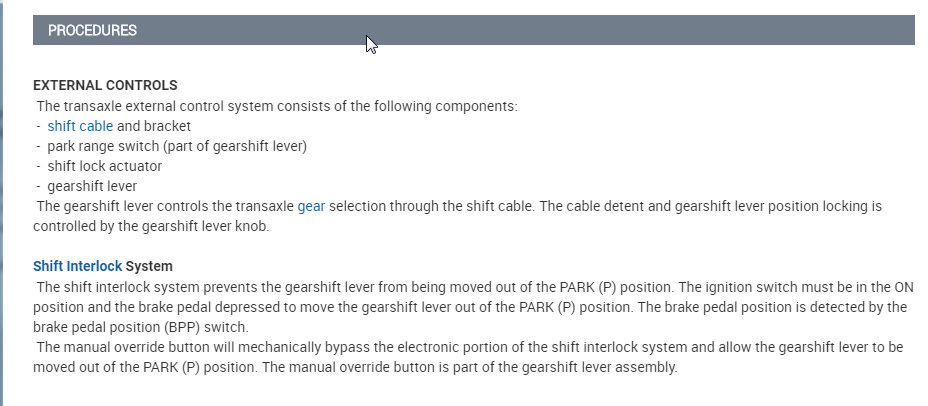 PROCEDURES

EXTERNAL CONTROLS
The transaxle external control system consists of the following components:
- shift cable and bracket
- park range switch (part of gearshift lever)
- shift lock actuator
- gearshift lever
The gearshift lever controls the transaxle gear selection through the shift cable. The cable detent and gearshift lever position locking is controlled by the gearshift lever knob.

Shift Interlock System
The shift interlock system prevents the gearshift lever from being moved out of the PARK (P) position. The ignition switch must be in the ON position and the brake pedal depressed to move the gearshift lever out of the PARK (P) position. The brake pedal position is detected by the brake pedal position (BPP) switch.
The manual override button will mechanically bypass the electronic portion of the shift interlock system and allow the gearshift lever to be moved out of the PARK (P) position. The manual override button is part of the gearshift lever assembly.